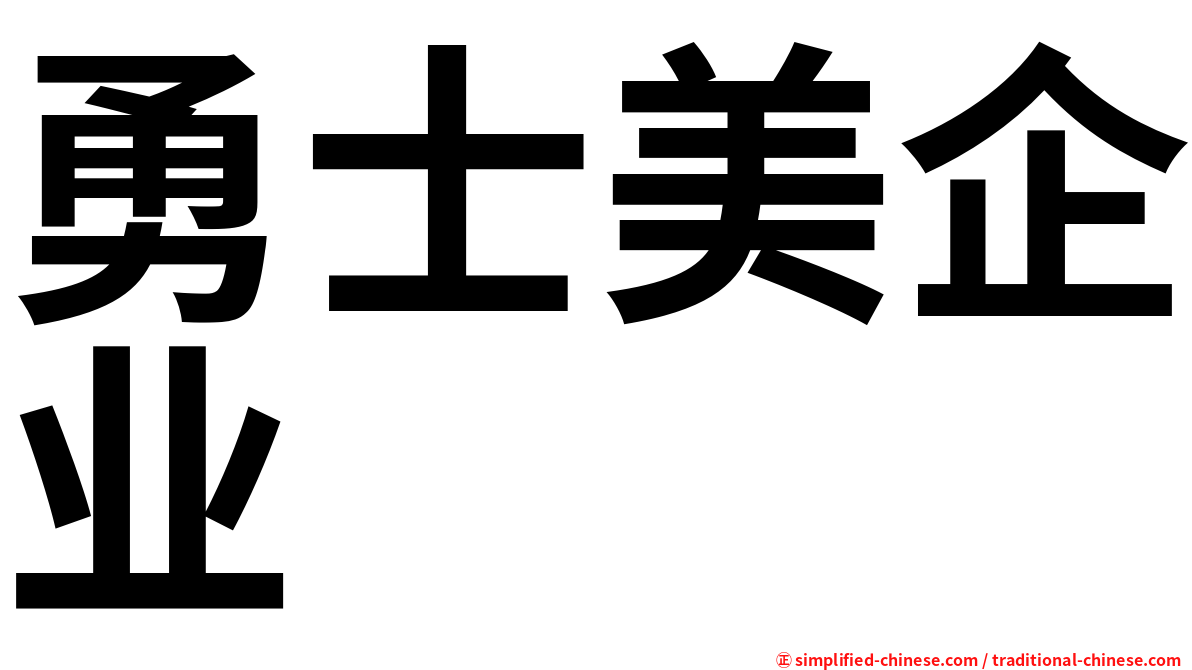 勇士美企业

㊣ simplified-chinese.com / traditional-chinese.com